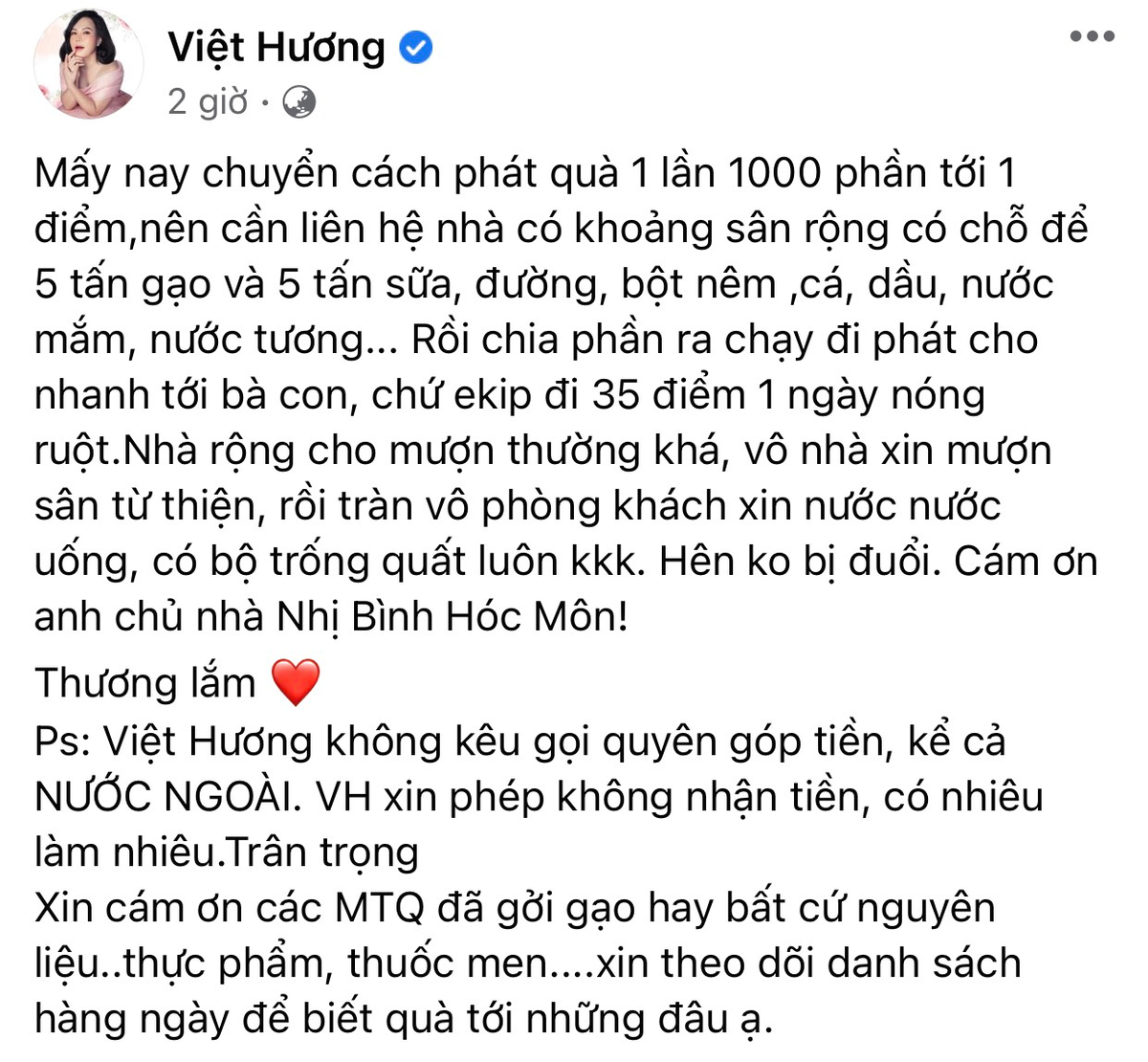 Việt Hương
2 giờ ·

Mấy nay chuyển cách phát quà 1 lần 1000 phần tới 1 điểm,nên cần liên hệ nhà có khoảng sân rộng có chỗ để 5 tấn gạo và 5 tấn sữa, đường, bột nêm ,cá, dầu, nước mắm, nước tương... Rồi chia phần ra chạy đi phát cho nhanh tới bà con, chứ ekip đi 35 điểm 1 ngày nóng ruột.Nhà rộng cho mượn thường khá, vô nhà xin mượn sân từ thiện, rồi tràn vô phòng khách xin nước nước uống, có bộ trống quất luôn kkk. Hên ko bị đuổi. Cám ơn anh chủ nhà Nhị Bình Hóc Môn!

Thương lắm ❤️
Ps: Việt Hương không kêu gọi quyên góp tiền, kể cả NƯỚC NGOÀI. VH xin phép không nhận tiền, có nhiêu làm nhiêu.Trân trọng
Xin cám ơn các MTQ đã gởi gạo hay bất cứ nguyên liệu..thực phẩm, thuốc men....xin theo dõi danh sách hàng ngày để biết quà tới những đâu ạ.